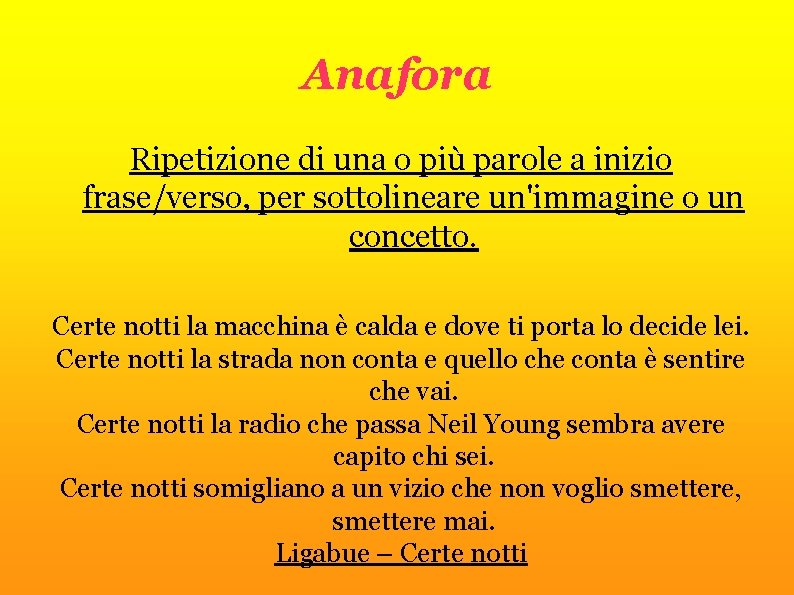 Anafora

Ripetizione di una o più parole a inizio frase/verso, per sottolineare un'immagine o un concetto.

Certe notti la macchina è calda e dove ti porta lo decide lei.
Certe notti la strada non conta e quello che conta è sentire che vai.
Certe notti la radio che passa Neil Young sembra avere capito chi sei.
Certe notti somigliano a un vizio che non voglio smettere, smettere mai.
Ligabue – Certe notti